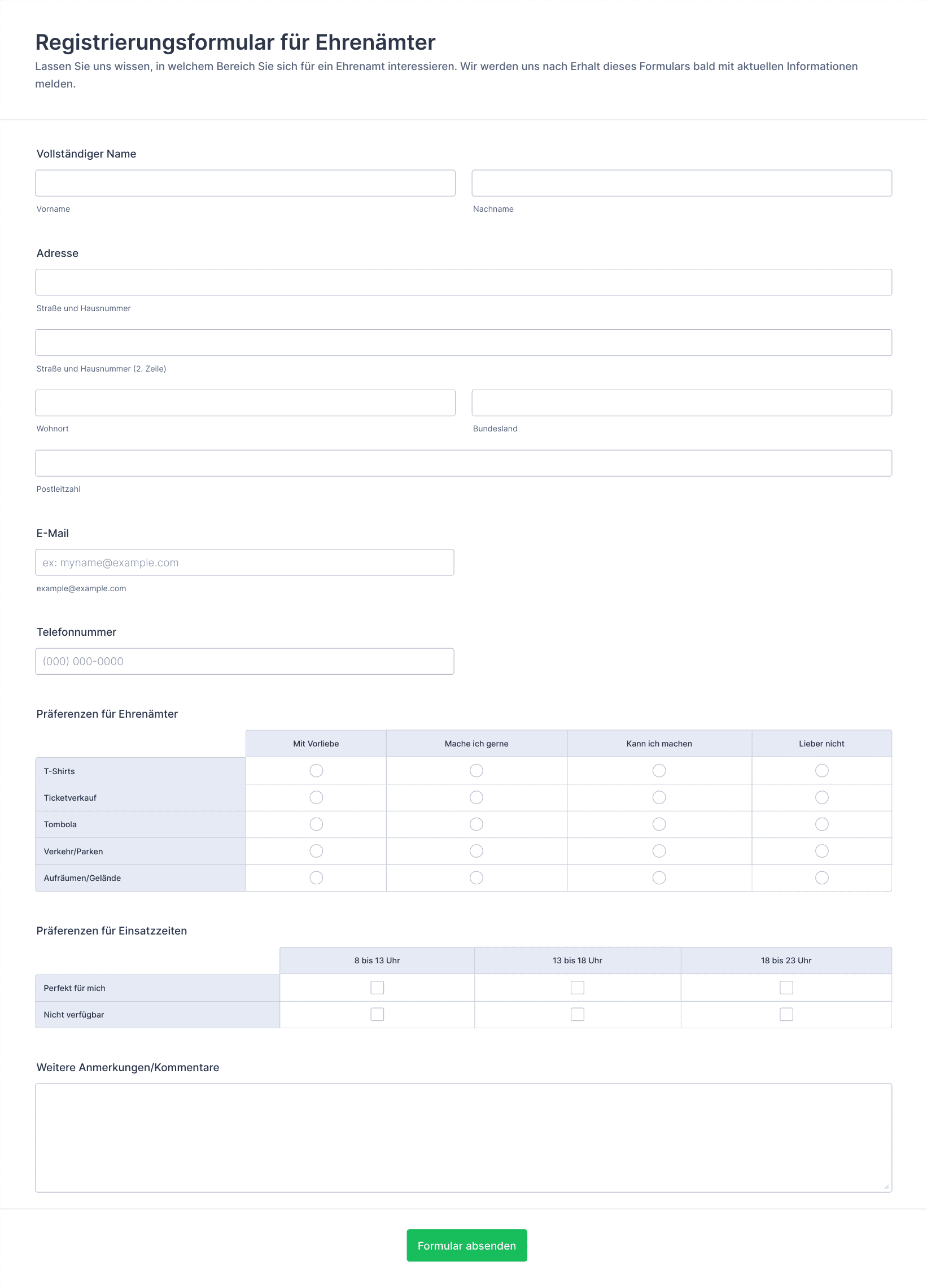 Registrierungsformular für Ehrenämter

Lassen Sie uns wissen, in welchem Bereich Sie sich für ein Ehrenamt interessieren. Wir werden uns nach Erhalt dieses Formulars bald mit aktuellen Informationen melden.

Vollständiger Name

Vorname

Nachname

Adresse

Straße und Hausnummer

Straße und Hausnummer (2. Zeile)

Wohnort

Bundesland

Postleitzahl

E-Mail

ex: myname@example.com

example@example.com

Telefonnummer

(000) 000-0000

Präferenzen für Ehrenämter

| | Mit Vorliebe | Mache ich gerne | Kann ich machen | Lieber nicht |
|---|---|---|---|---|
| T-Shirts | | | | |
| Ticketverkauf | | | | |
| Tombola | | | | |
| Verkehr/Parken | | | | |
| Aufräumen/Gelände | | | | |

Präferenzen für Einsatzzeiten

| | 8 bis 13 Uhr | 13 bis 18 Uhr | 18 bis 23 Uhr |
|---|---|---|---|
| Perfekt für mich | | | |
| Nicht verfügbar | | | |

Weitere Anmerkungen/Kommentare

Formular absenden